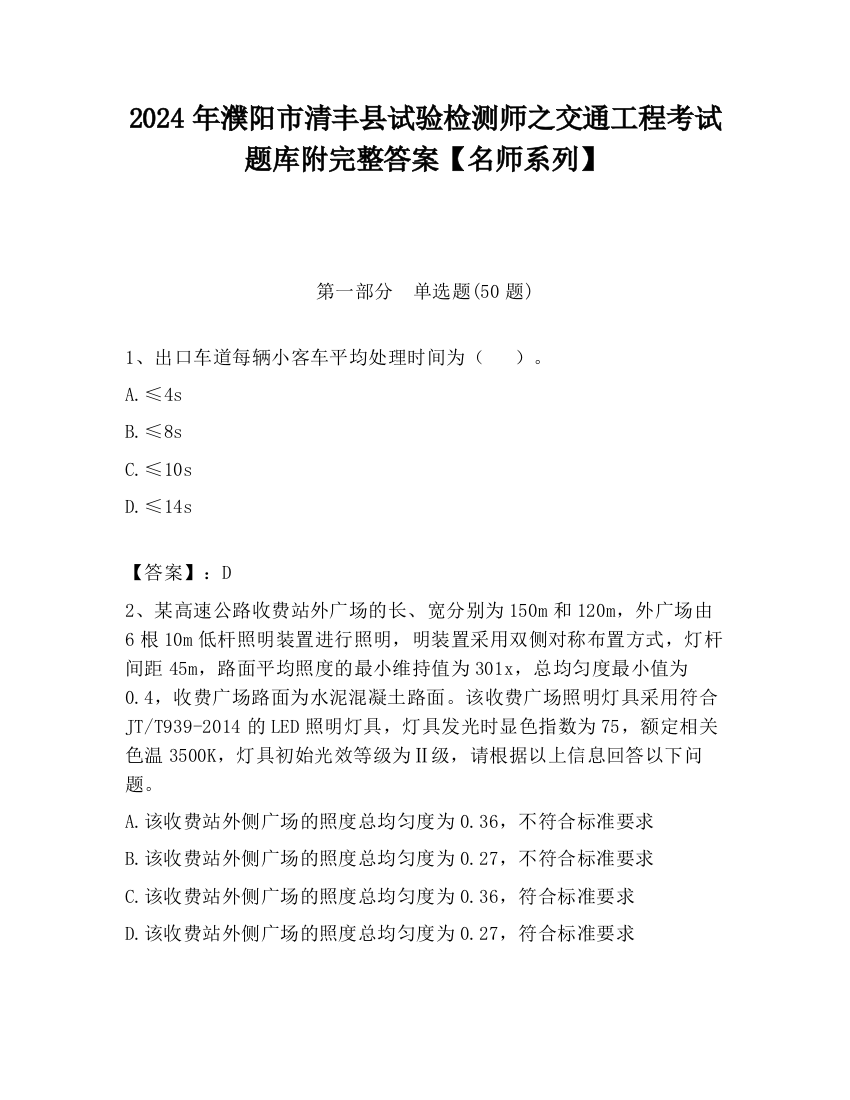 2024 年濮阳市清丰县试验检测师之交通工程考试题库附完整答案【名师系列】

第一部分　单选题(50 题)

1、出口车道每辆小客车平均处理时间为（　　）。

A.≤4s

B.≤8s

C.≤10s

D.≤14s

【答案】：D

2、某高速公路收费站外广场的长、宽分别为 150m 和 120m，外广场由 6 根 10m 低杆照明装置进行照明，明装置采用双侧对称布置方式，灯杆间距 45m，路面平均照度的最小维持值为 301x，总均匀度最小值为 0.4，收费广场路面为水泥混凝土路面。该收费广场照明灯具采用符合 JT/T939-2014 的 LED 照明灯具，灯具发光时显色指数为 75，额定相关色温 3500K，灯具初始光效等级为Ⅱ级，请根据以上信息回答以下问题。

A.该收费站外侧广场的照度总均匀度为 0.36，不符合标准要求

B.该收费站外侧广场的照度总均匀度为 0.27，不符合标准要求

C.该收费站外侧广场的照度总均匀度为 0.36，符合标准要求

D.该收费站外侧广场的照度总均匀度为 0.27，符合标准要求